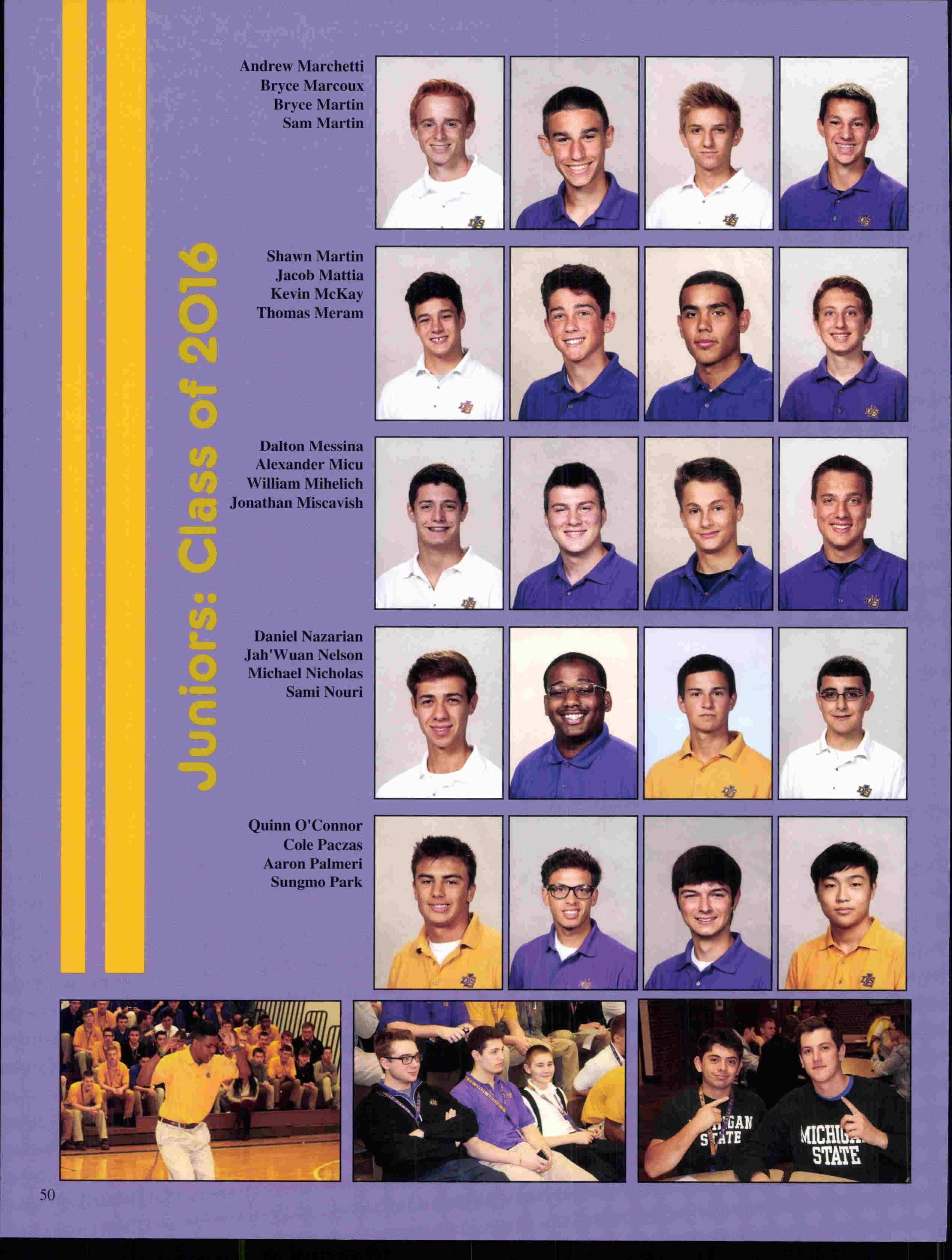 Juniors: Class of 2016

Andrew Marchetti
Bryce Marcoux
Bryce Martin
Sam Martin

Shawn Martin
Jacob Mattia
Kevin McKay
Thomas Meram

Dalton Messina
Alexander Micu
William Mihelich
Jonathan Miscavish

Daniel Nazarian
Jah'Wuan Nelson
Michael Nicholas
Sami Nouri

Quinn O'Connor
Cole Paczas
Aaron Palmeri
Sungmo Park

50